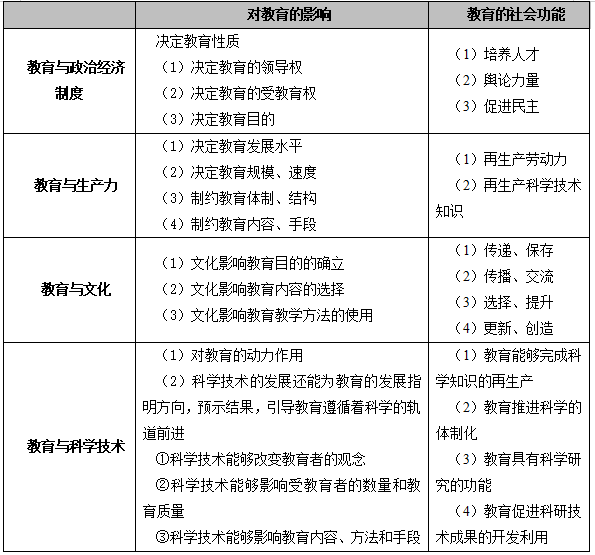 | | 对教育的影响 | 教育的社会功能 |
|---|---|---|
| 教育与政治经济制度 | 决定教育性质<br>（1）决定教育的领导权<br>（2）决定教育的受教育权<br>（3）决定教育目的 | （1）培养人才<br>（2）舆论力量<br>（3）促进民主 |
| 教育与生产力 | （1）决定教育发展水平<br>（2）决定教育规模、速度<br>（3）制约教育体制、结构<br>（4）制约教育内容、手段 | （1）再生产劳动力<br>（2）再生产科学技术知识 |
| 教育与文化 | （1）文化影响教育目的的确立<br>（2）文化影响教育内容的选择<br>（3）文化影响教育教学方法的使用 | （1）传递、保存<br>（2）传播、交流<br>（3）选择、提升<br>（4）更新、创造 |
| 教育与科学技术 | （1）对教育的动力作用<br>（2）科学技术的发展还能为教育的发展指明方向，预示结果，引导教育遵循着科学的轨道前进<br>①科学技术能够改变教育者的观念<br>②科学技术能够影响受教育者的数量和教育质量<br>③科学技术能够影响教育内容、方法和手段 | （1）教育能够完成科学知识的再生产<br>（2）教育推进科学的体制化<br>（3）教育具有科学研究的功能<br>（4）教育促进科研技术成果的开发利用 |